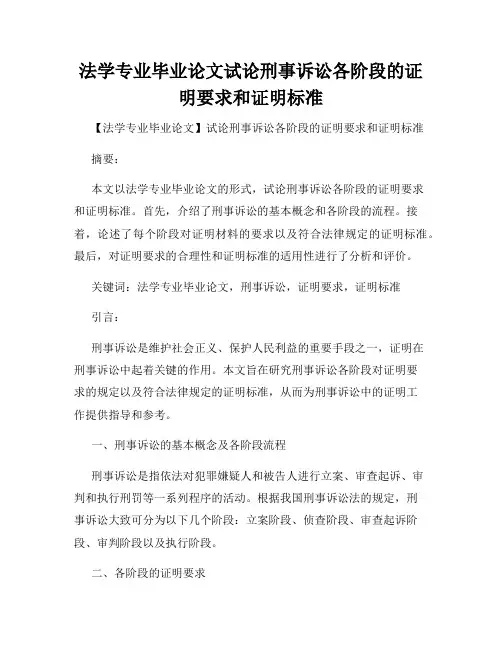 法学专业毕业论文试论刑事诉讼各阶段的证明要求和证明标准

【法学专业毕业论文】试论刑事诉讼各阶段的证明要求和证明标准

摘要：

本文以法学专业毕业论文的形式，试论刑事诉讼各阶段的证明要求和证明标准。首先，介绍了刑事诉讼的基本概念和各阶段的流程。接着，论述了每个阶段对证明材料的要求以及符合法律规定的证明标准。最后，对证明要求的合理性和证明标准的适用性进行了分析和评价。

关键词：法学专业毕业论文，刑事诉讼，证明要求，证明标准

引言：

刑事诉讼是维护社会正义、保护人民利益的重要手段之一，证明在刑事诉讼中起着关键的作用。本文旨在研究刑事诉讼各阶段对证明要求的规定以及符合法律规定的证明标准，从而为刑事诉讼中的证明工作提供指导和参考。

一、刑事诉讼的基本概念及各阶段流程

刑事诉讼是指依法对犯罪嫌疑人和被告人进行立案、审查起诉、审判和执行刑罚等一系列程序的活动。根据我国刑事诉讼法的规定，刑事诉讼大致可分为以下几个阶段：立案阶段、侦查阶段、审查起诉阶段、审判阶段以及执行阶段。

二、各阶段的证明要求